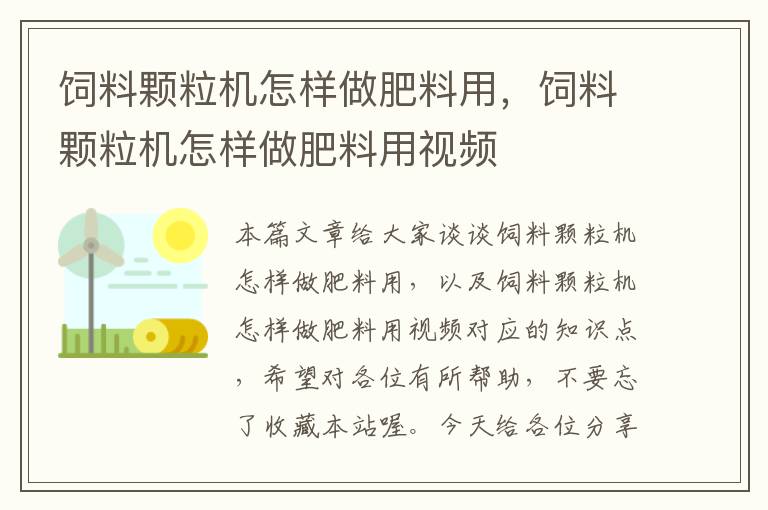 饲料颗粒机怎样做肥料用，饲料颗粒机怎样做肥料用视频

本篇文章给大家谈谈饲料颗粒机怎样做肥料用，以及饲料颗粒机怎样做肥料用视频对应的知识点，希望对各位有所帮助，不要忘了收藏本站喔。今天给各位分享